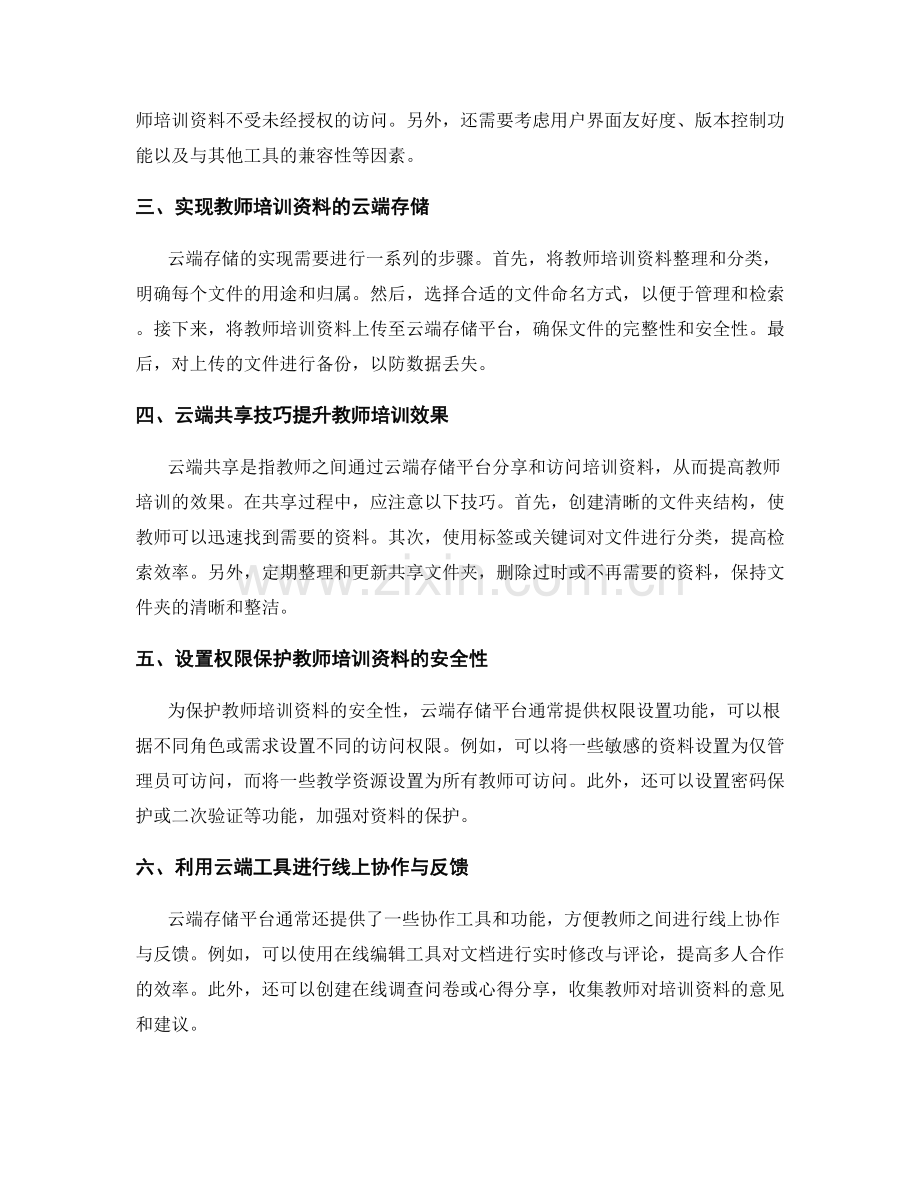 师培训资料不受未经授权的访问。另外，还需要考虑用户界面友好度、版本控制功能以及与其他工具的兼容性等因素。

三、实现教师培训资料的云端存储

云端存储的实现需要进行一系列的步骤。首先，将教师培训资料整理和分类，明确每个文件的用途和归属。然后，选择合适的文件命名方式，以便于管理和检索。接下来，将教师培训资料上传至云端存储平台，确保文件的完整性和安全性。最后，对上传的文件进行备份，以防数据丢失。

四、云端共享技巧提升教师培训效果

云端共享是指教师之间通过云端存储平台分享和访问培训资料，从而提高教师培训的效果。在共享过程中，应注意以下技巧。首先，创建清晰的文件夹结构，使教师可以迅速找到需要的资料。其次，使用标签或关键词对文件进行分类，提高检索效率。另外，定期整理和更新共享文件夹，删除过时或不再需要的资料，保持文件夹的清晰和整洁。

五、设置权限保护教师培训资料的安全性

为保护教师培训资料的安全性，云端存储平台通常提供权限设置功能，可以根据不同角色或需求设置不同的访问权限。例如，可以将一些敏感的资料设置为仅管理员可访问，而将一些教学资源设置为所有教师可访问。此外，还可以设置密码保护或二次验证等功能，加强对资料的保护。

六、利用云端工具进行线上协作与反馈

云端存储平台通常还提供了一些协作工具和功能，方便教师之间进行线上协作与反馈。例如，可以使用在线编辑工具对文档进行实时修改与评论，提高多人合作的效率。此外，还可以创建在线调查问卷或心得分享，收集教师对培训资料的意见和建议。

www.zixin.com.cn